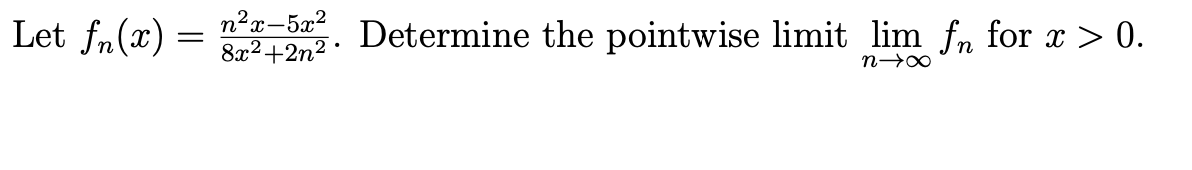 Let $f_n(x) = \frac{n^2x-5x^2}{8x^2+2n^2}$. Determine the pointwise limit $\lim_{n\to\infty} f_n$ for $x > 0$.